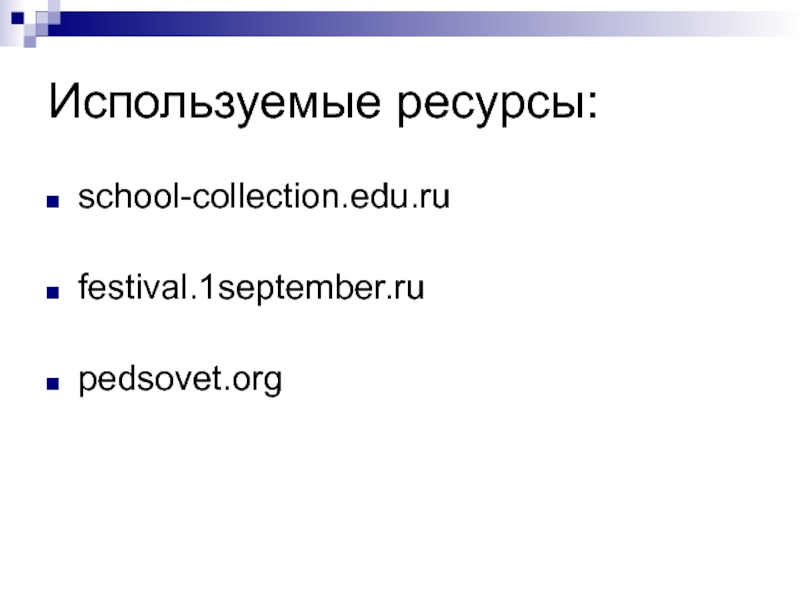 Используемые ресурсы:

• school-collection.edu.ru

• festival.1september.ru

• pedsovet.org